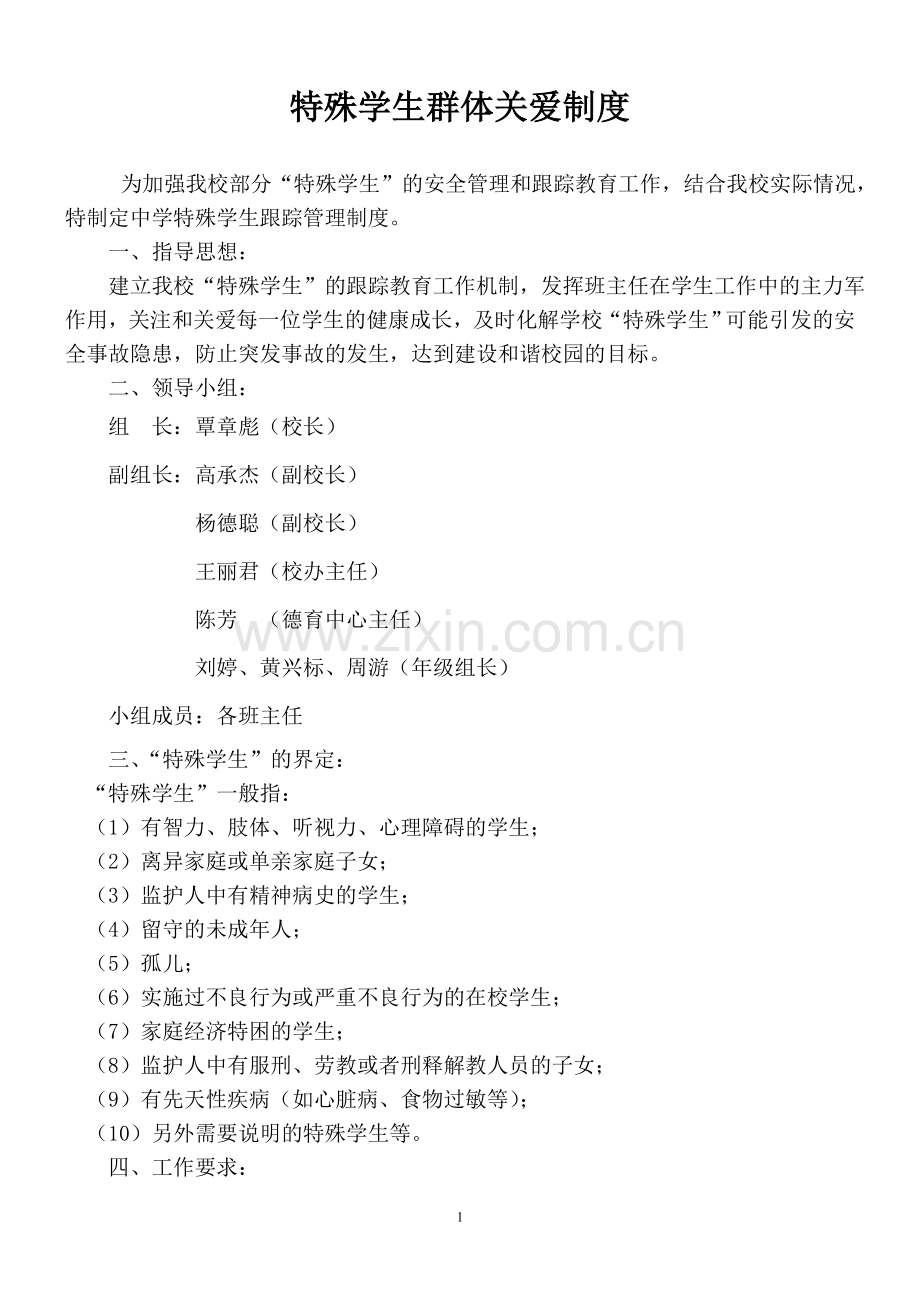 特殊学生群体关爱制度

为加强我校部分“特殊学生”的安全管理和跟踪教育工作，结合我校实际情况，特制定中学特殊学生跟踪管理制度。

一、指导思想：

建立我校“特殊学生”的跟踪教育工作机制，发挥班主任在学生工作中的主力军作用，关注和关爱每一位学生的健康成长，及时化解学校“特殊学生”可能引发的安全事故隐患，防止突发事故的发生，达到建设和谐校园的目标。

二、领导小组：

组 长：覃章彪（校长）

副组长：高承杰（副校长）

杨德聪（副校长）

王丽君（校办主任）

陈芳 （德育中心主任）

刘婷、黄兴标、周游（年级组长）

小组成员：各班主任

三、“特殊学生”的界定：

“特殊学生”一般指：

（1）有智力、肢体、听视力、心理障碍的学生；

（2）离异家庭或单亲家庭子女；

（3）监护人中有精神病史的学生；

（4）留守的未成年人；

（5）孤儿；

（6）实施过不良行为或严重不良行为的在校学生；

（7）家庭经济特困的学生；

（8）监护人中有服刑、劳教或者刑释解教人员的子女；

（9）有先天性疾病（如心脏病、食物过敏等）；

（10）另外需要说明的特殊学生等。

四、工作要求：

1

www.zixin.com.cn